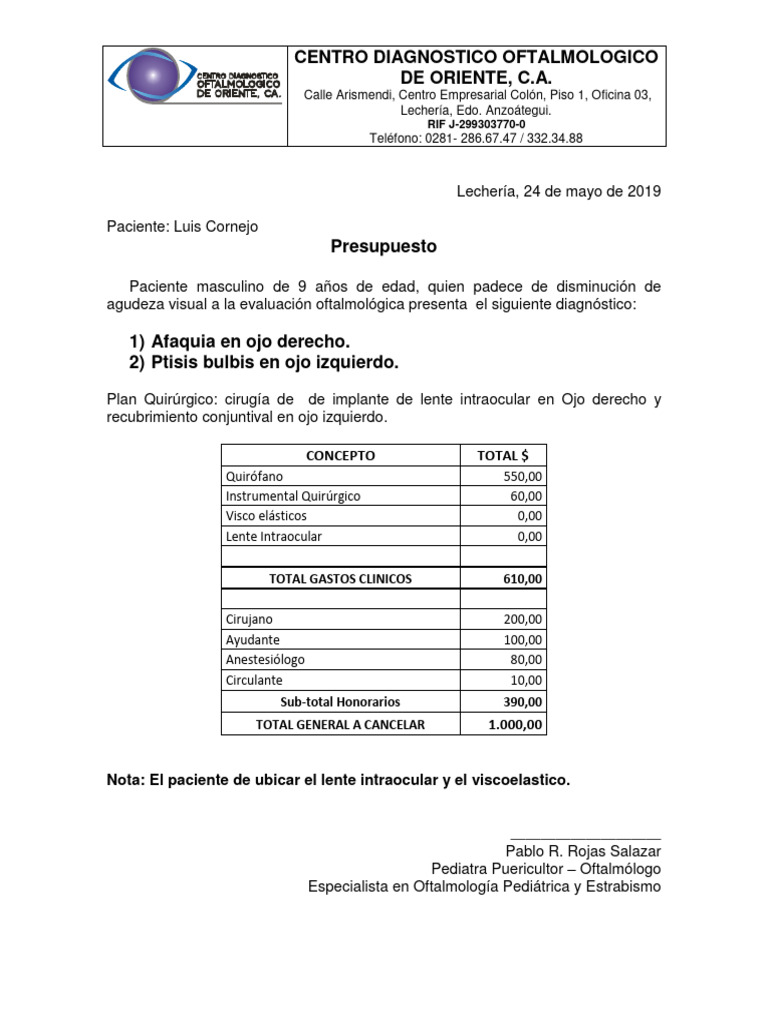 CENTRO DIAGNOSTICO OFTALMOLOGICO DE ORIENTE, CA.

CENTRO DIAGNOSTICO OFTALMOLOGICO DE ORIENTE, C.A.
Calle Arismendi, Centro Empresarial Colón, Piso 1, Oficina 03, Lechería, Edo. Anzoátegui.
RIF J-299303770-0
Teléfono: 0281- 286.67.47 / 332.34.88

Lechería, 24 de mayo de 2019

Paciente: Luis Cornejo

Presupuesto

Paciente masculino de 9 años de edad, quien padece de disminución de agudeza visual a la evaluación oftalmológica presenta el siguiente diagnóstico:

1) Afaquia en ojo derecho.
2) Ptisis bulbis en ojo izquierdo.

Plan Quirúrgico: cirugía de de implante de lente intraocular en Ojo derecho y recubrimiento conjuntival en ojo izquierdo.

| CONCEPTO | TOTAL $ |
|---|---|
| Quirófano | 550,00 |
| Instrumental Quirúrgico | 60,00 |
| Visco elásticos | 0,00 |
| Lente Intraocular | 0,00 |
| | |
| TOTAL GASTOS CLINICOS | 610,00 |
| | |
| Cirujano | 200,00 |
| Ayudante | 100,00 |
| Anestesiólogo | 80,00 |
| Circulante | 10,00 |
| Sub-total Honorarios | 390,00 |
| TOTAL GENERAL A CANCELAR | 1.000,00 |

Nota: El paciente de ubicar el lente intraocular y el viscoelastico.

Pablo R. Rojas Salazar
Pediatra Puericultor – Oftalmólogo
Especialista en Oftalmología Pediátrica y Estrabismo